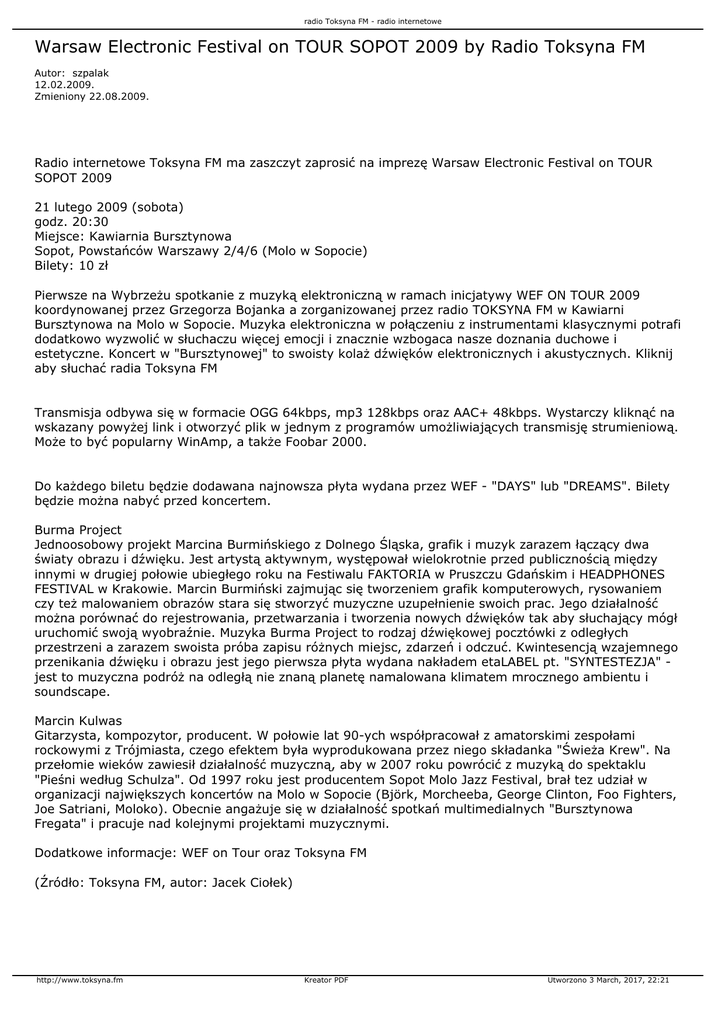 radio Toksyna FM - radio internetowe

Warsaw Electronic Festival on TOUR SOPOT 2009 by Radio Toksyna FM

Autor: szpalak
12.02.2009.
Zmieniony 22.08.2009.

Radio internetowe Toksyna FM ma zaszczyt zaprosić na imprezę Warsaw Electronic Festival on TOUR SOPOT 2009

21 lutego 2009 (sobota)
godz. 20:30
Miejsce: Kawiarnia Bursztynowa
Sopot, Powstańców Warszawy 2/4/6 (Molo w Sopocie)
Bilety: 10 zł

Pierwsze na Wybrzeżu spotkanie z muzyką elektroniczną w ramach inicjatywy WEF ON TOUR 2009 koordynowanej przez Grzegorza Bojanka a zorganizowanej przez radio TOKSYNA FM w Kawiarni Bursztynowa na Molo w Sopocie. Muzyka elektroniczna w połączeniu z instrumentami klasycznymi potrafi dodatkowo wyzwolić w słuchaczu więcej emocji i znacznie wzbogaca nasze doznania duchowe i estetyczne. Koncert w "Bursztynowej" to swoisty kolaż dźwięków elektronicznych i akustycznych. Kliknij aby słuchać radia Toksyna FM

Transmisja odbywa się w formacie OGG 64kbps, mp3 128kbps oraz AAC+ 48kbps. Wystarczy kliknąć na wskazany powyżej link i otworzyć plik w jednym z programów umożliwiających transmisję strumieniową. Może to być popularny WinAmp, a także Foobar 2000.

Do każdego biletu będzie dodawana najnowsza płyta wydana przez WEF - "DAYS" lub "DREAMS". Bilety będzie można nabyć przed koncertem.

Burma Project
Jednoosobowy projekt Marcina Burmińskiego z Dolnego Śląska, grafik i muzyk zarazem łączący dwa światy obrazu i dźwięku. Jest artystą aktywnym, występował wielokrotnie przed publicznością między innymi w drugiej połowie ubiegłego roku na Festiwalu FAKTORIA w Pruszczu Gdańskim i HEADPHONES FESTIVAL w Krakowie. Marcin Burmiński zajmując się tworzeniem grafik komputerowych, rysowaniem czy też malowaniem obrazów stara się stworzyć muzyczne uzupełnienie swoich prac. Jego działalność można porównać do rejestrowania, przetwarzania i tworzenia nowych dźwięków tak aby słuchający mógł uruchomić swoją wyobraźnie. Muzyka Burma Project to rodzaj dźwiękowej pocztówki z odległych przestrzeni a zarazem swoista próba zapisu różnych miejsc, zdarzeń i odczuć. Kwintesencją wzajemnego przenikania dźwięku i obrazu jest jego pierwsza płyta wydana nakładem etaLABEL pt. "SYNTESTEZJA" - jest to muzyczna podróż na odległą nie znaną planetę namalowana klimatem mrocznego ambientu i soundscape.

Marcin Kulwas
Gitarzysta, kompozytor, producent. W połowie lat 90-ych współpracował z amatorskimi zespołami rockowymi z Trójmiasta, czego efektem była wyprodukowana przez niego składanka "Świeża Krew". Na przełomie wieków zawiesił działalność muzyczną, aby w 2007 roku powrócić z muzyką do spektaklu "Pieśni według Schulza". Od 1997 roku jest producentem Sopot Molo Jazz Festival, brał tez udział w organizacji największych koncertów na Molo w Sopocie (Björk, Morcheeba, George Clinton, Foo Fighters, Joe Satriani, Moloko). Obecnie angażuje się w działalność spotkań multimedialnych "Bursztynowa Fregata" i pracuje nad kolejnymi projektami muzycznymi.

Dodatkowe informacje: WEF on Tour oraz Toksyna FM

(Źródło: Toksyna FM, autor: Jacek Ciołek)

http://www.toksyna.fm Kreator PDF Utworzono 3 March, 2017, 22:21